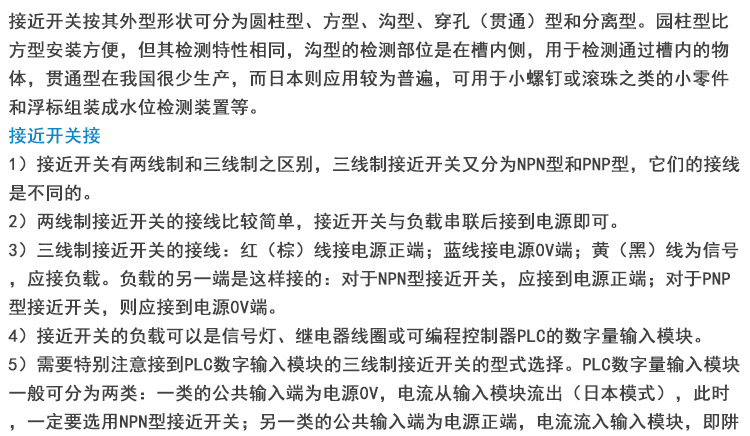 接近开关按其外型形状可分为圆柱型、方型、沟型、穿孔（贯通）型和分离型。园柱型比方型安装方便，但其检测特性相同，沟型的检测部位是在槽内侧，用于检测通过槽内的物体，贯通型在我国很少生产，而日本则应用较为普遍，可用于小螺钉或滚珠之类的小零件和浮标组装成水位检测装置等。

接近开关接

1）接近开关有两线制和三线制之区别，三线制接近开关又分为NPN型和PNP型，它们的接线是不同的。

2）两线制接近开关的接线比较简单，接近开关与负载串联后接到电源即可。

3）三线制接近开关的接线：红（棕）线接电源正端；蓝线接电源0V端；黄（黑）线为信号，应接负载。负载的另一端是这样接的：对于NPN型接近开关，应接到电源正端；对于PNP型接近开关，则应接到电源0V端。

4）接近开关的负载可以是信号灯、继电器线圈或可编程控制器PLC的数字量输入模块。

5）需要特别注意接到PLC数字输入模块的三线制接近开关的型式选择。PLC数字量输入模块一般可分为两类：一类的公共输入端为电源0V，电流从输入模块流出（日本模式），此时，一定要选用NPN型接近开关；另一类的公共输入端为电源正端，电流流入输入模块，即阱